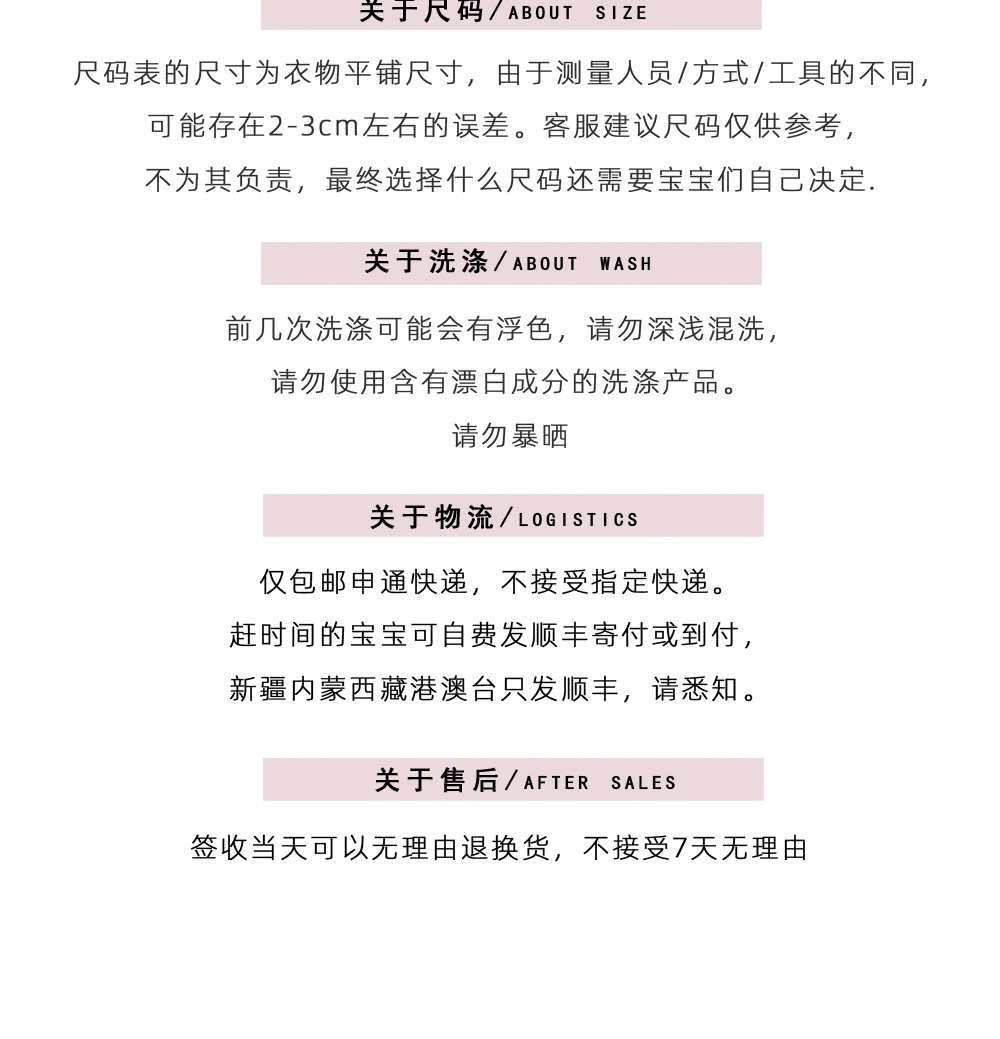 关于尺码/ABOUT SIZE

尺码表的尺寸为衣物平铺尺寸，由于测量人员/方式/工具的不同，可能存在2-3cm左右的误差。客服建议尺码仅供参考，不为其负责，最终选择什么尺码还需要宝宝们自己决定.

关于洗涤/ABOUT WASH

前几次洗涤可能会有浮色，请勿深浅混洗，请勿使用含有漂白成分的洗涤产品。请勿暴晒

关于物流/LOGISTICS

仅包邮申通快递，不接受指定快递。赶时间的宝宝可自费发顺丰寄付或到付，新疆内蒙西藏港澳台只发顺丰，请悉知。

关于售后/AFTER SALES

签收当天可以无理由退换货，不接受7天无理由